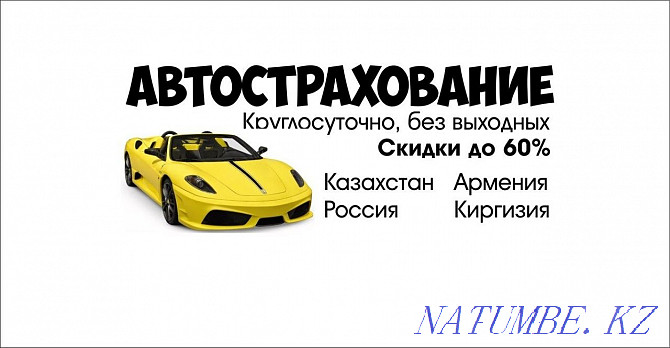 АВТОСТРАХОВАНИЕ
Круглосуточно, без выходных
Скидки до 60%
Казахстан Армения
Россия Киргизия
NATUMBE.KZ